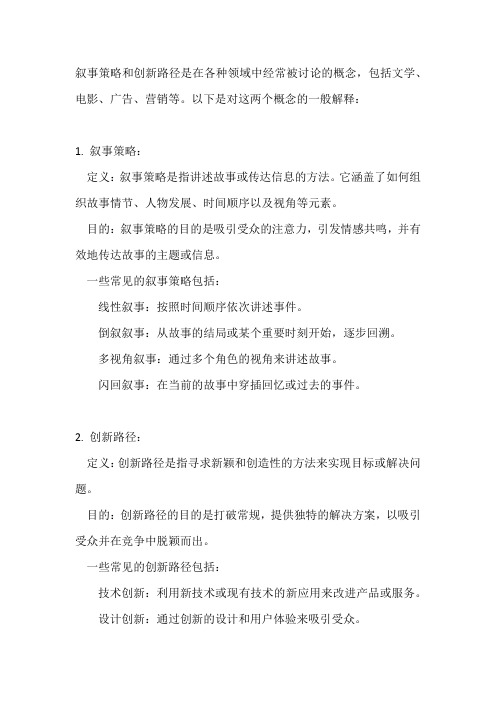 叙事策略和创新路径是在各种领域中经常被讨论的概念，包括文学、电影、广告、营销等。以下是对这两个概念的一般解释：

1. 叙事策略：

定义：叙事策略是指讲述故事或传达信息的方法。它涵盖了如何组织故事情节、人物发展、时间顺序以及视角等元素。

目的：叙事策略的目的是吸引受众的注意力，引发情感共鸣，并有效地传达故事的主题或信息。

一些常见的叙事策略包括：

线性叙事：按照时间顺序依次讲述事件。

倒叙叙事：从故事的结局或某个重要时刻开始，逐步回溯。

多视角叙事：通过多个角色的视角来讲述故事。

闪回叙事：在当前的故事中穿插回忆或过去的事件。

2. 创新路径：

定义：创新路径是指寻求新颖和创造性的方法来实现目标或解决问题。

目的：创新路径的目的是打破常规，提供独特的解决方案，以吸引受众并在竞争中脱颖而出。

一些常见的创新路径包括：

技术创新：利用新技术或现有技术的新应用来改进产品或服务。

设计创新：通过创新的设计和用户体验来吸引受众。